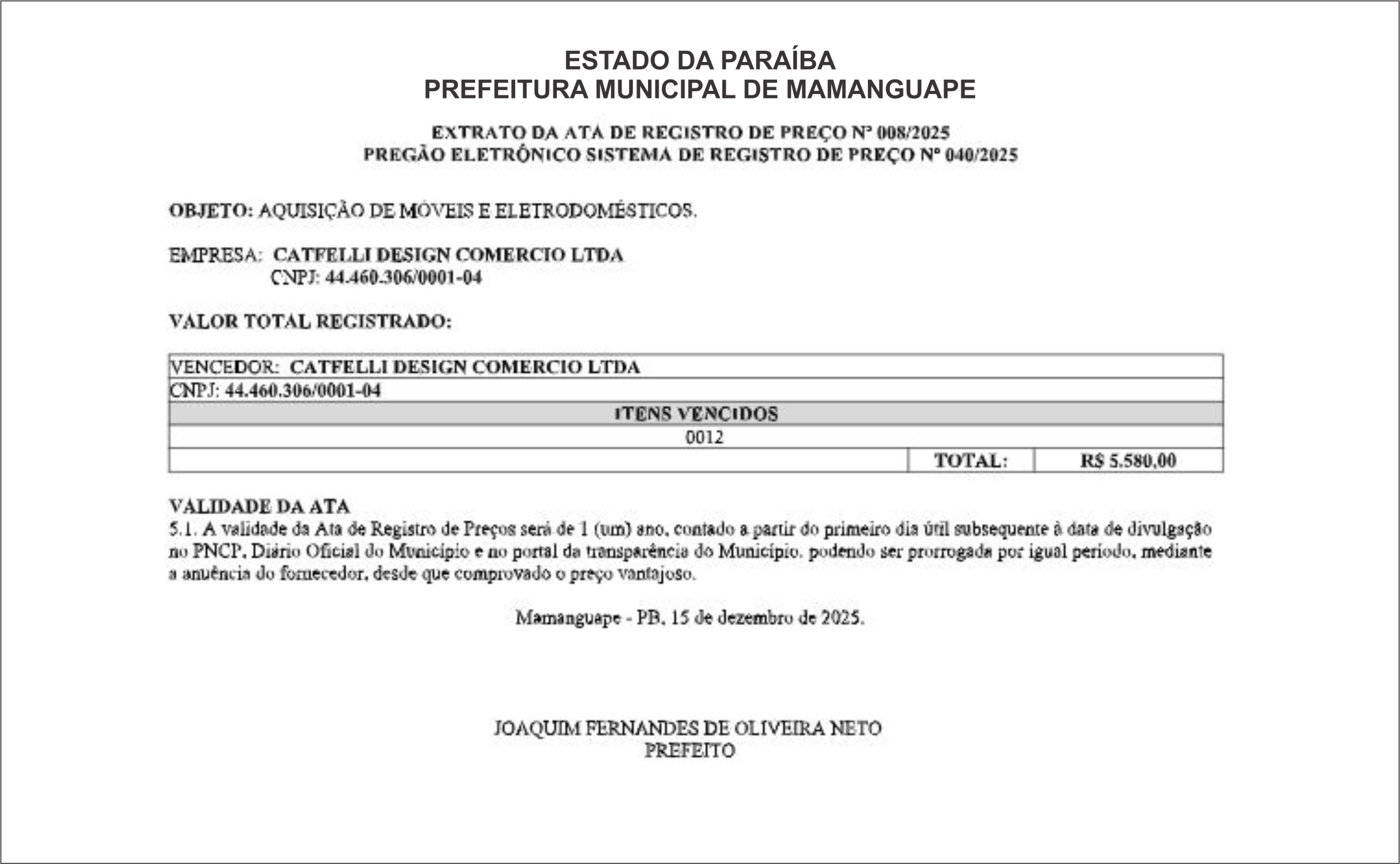 ESTADO DA PARAÍBA
PREFEITURA MUNICIPAL DE MAMANGUAPE

EXTRATO DA ATA DE REGISTRO DE PREÇO Nº 008/2025
PREGÃO ELETRÔNICO SISTEMA DE REGISTRO DE PREÇO Nº 040/2025

OBJETO: AQUISIÇÃO DE MÓVEIS E ELETRODOMÉSTICOS.

EMPRESA: CATFELLI DESIGN COMERCIO LTDA
CNPJ: 44.460.306/0001-04

VALOR TOTAL REGISTRADO:

| VENCEDOR: CATFELLI DESIGN COMERCIO LTDA | | |
|---|---|---|
| CNPJ: 44.460.306/0001-04 | | |
| ITENS VENCIDOS | | |
| 0012 | | |
| | TOTAL: | R$ 5.580,00 |

VALIDADE DA ATA
5.1. A validade da Ata de Registro de Preços será de 1 (um) ano, contado a partir do primeiro dia útil subsequente à data de divulgação no PNCP, Diário Oficial do Município e no portal da transparência do Município, podendo ser prorrogada por igual período, mediante a anuência do fornecedor, desde que comprovado o preço vantajoso.

Mamanguape - PB, 15 de dezembro de 2025.

JOAQUIM FERNANDES DE OLIVEIRA NETO
PREFEITO